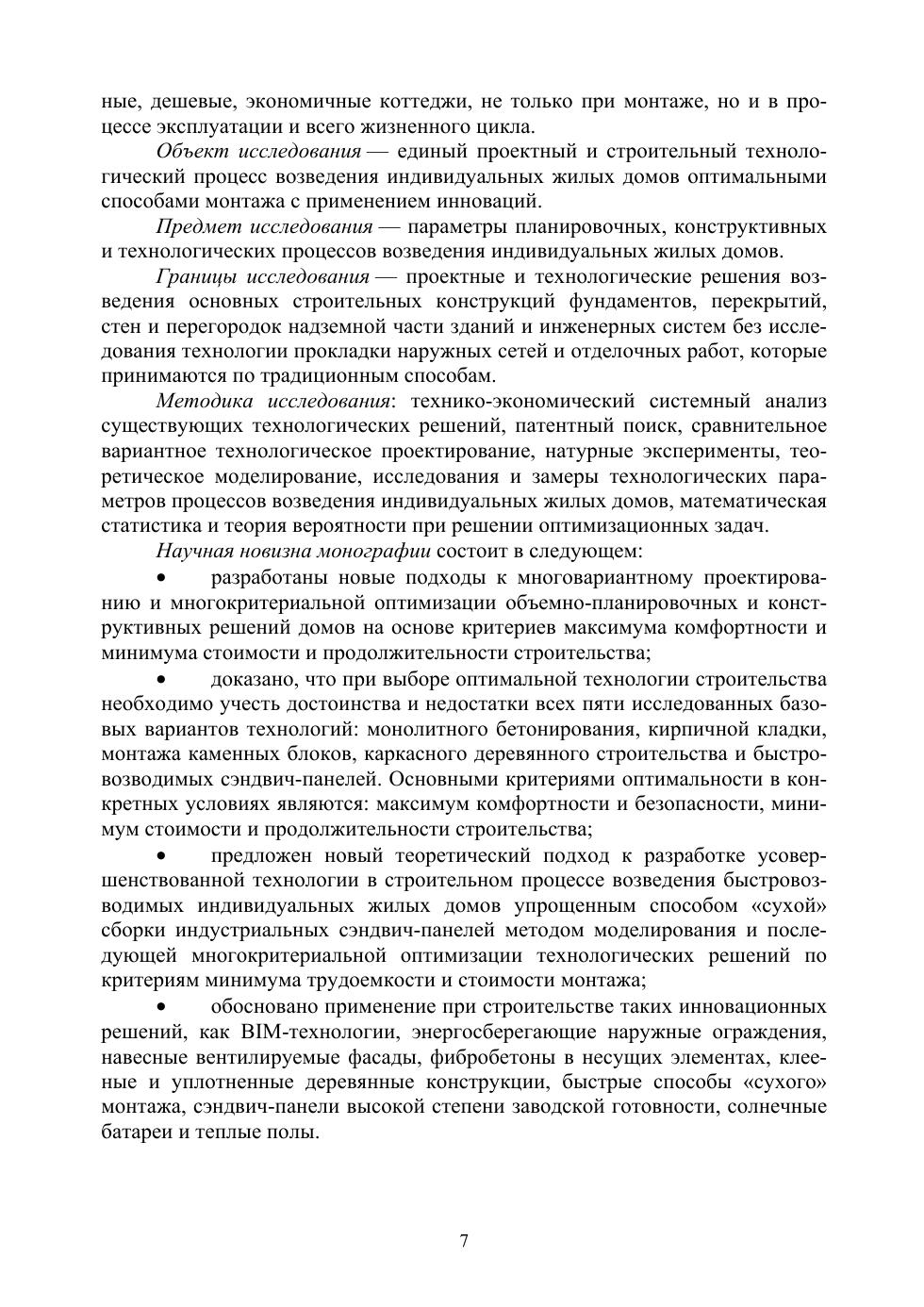 ные, дешевые, экономичные коттеджи, не только при монтаже, но и в процессе эксплуатации и всего жизненного цикла.

Объект исследования — единый проектный и строительный технологический процесс возведения индивидуальных жилых домов оптимальными способами монтажа с применением инноваций.

Предмет исследования — параметры планировочных, конструктивных и технологических процессов возведения индивидуальных жилых домов.

Границы исследования — проектные и технологические решения возведения основных строительных конструкций фундаментов, перекрытий, стен и перегородок надземной части зданий и инженерных систем без исследования технологии прокладки наружных сетей и отделочных работ, которые принимаются по традиционным способам.

Методика исследования: технико-экономический системный анализ существующих технологических решений, патентный поиск, сравнительное вариантное технологическое проектирование, натурные эксперименты, теоретическое моделирование, исследования и замеры технологических параметров процессов возведения индивидуальных жилых домов, математическая статистика и теория вероятности при решении оптимизационных задач.

Научная новизна монографии состоит в следующем:

• разработаны новые подходы к многовариантному проектированию и многокритериальной оптимизации объемно-планировочных и конструктивных решений домов на основе критериев максимума комфортности и минимума стоимости и продолжительности строительства;

• доказано, что при выборе оптимальной технологии строительства необходимо учесть достоинства и недостатки всех пяти исследованных базовых вариантов технологий: монолитного бетонирования, кирпичной кладки, монтажа каменных блоков, каркасного деревянного строительства и быстровозводимых сэндвич-панелей. Основными критериями оптимальности в конкретных условиях являются: максимум комфортности и безопасности, минимум стоимости и продолжительности строительства;

• предложен новый теоретический подход к разработке усовершенствованной технологии в строительном процессе возведения быстровозводимых индивидуальных жилых домов упрощенным способом «сухой» сборки индустриальных сэндвич-панелей методом моделирования и последующей многокритериальной оптимизации технологических решений по критериям минимума трудоемкости и стоимости монтажа;

• обосновано применение при строительстве таких инновационных решений, как BIM-технологии, энергосберегающие наружные ограждения, навесные вентилируемые фасады, фибробетоны в несущих элементах, клееные и уплотненные деревянные конструкции, быстрые способы «сухого» монтажа, сэндвич-панели высокой степени заводской готовности, солнечные батареи и теплые полы.

7